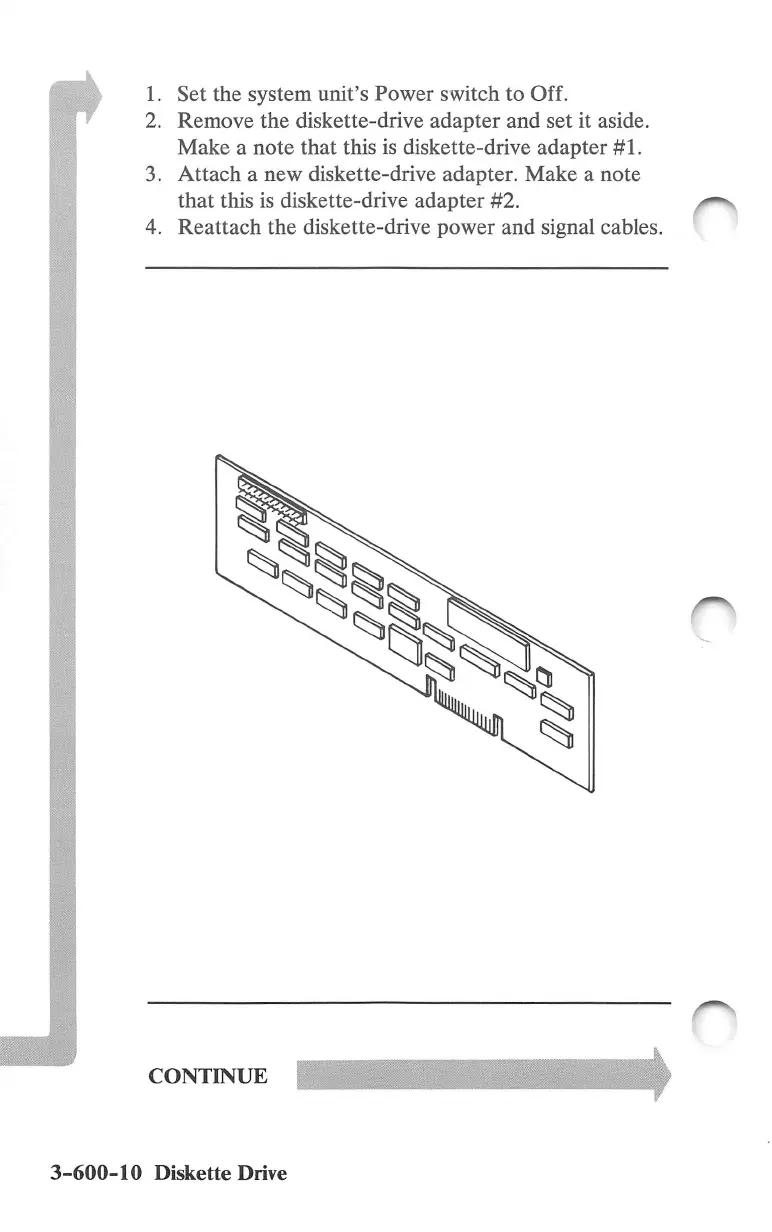 1. Set the system unit's Power switch to Off.
2. Remove the diskette-drive adapter and set it aside. Make a note that this is diskette-drive adapter #1.
3. Attach a new diskette-drive adapter. Make a note that this is diskette-drive adapter #2.
4. Reattach the diskette-drive power and signal cables.

CONTINUE

3-600-10 Diskette Drive